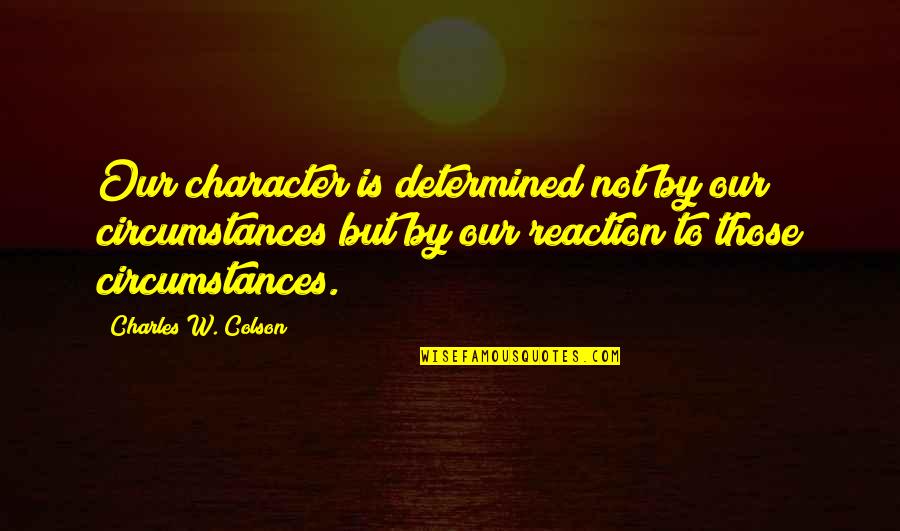 Our character is determined not by our circumstances but by our reaction to those circumstances.

Charles W. Colson

WISEFAMOUSQUOTES.COM